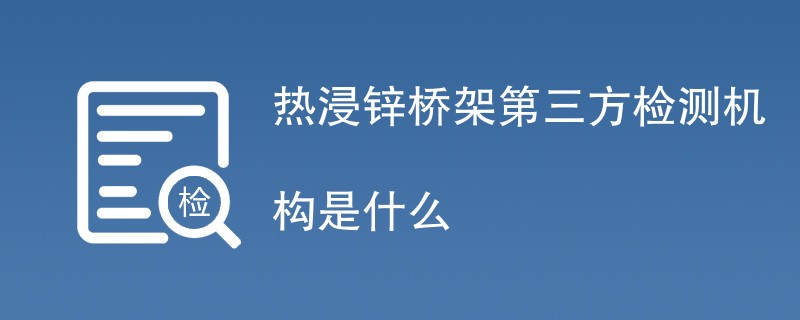 检

热浸锌桥架第三方检测机构是什么